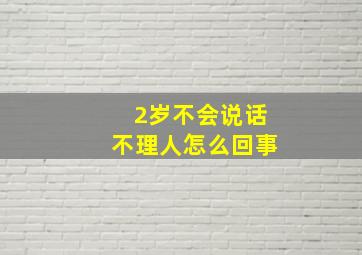 2岁不会说话
不理人怎么回事